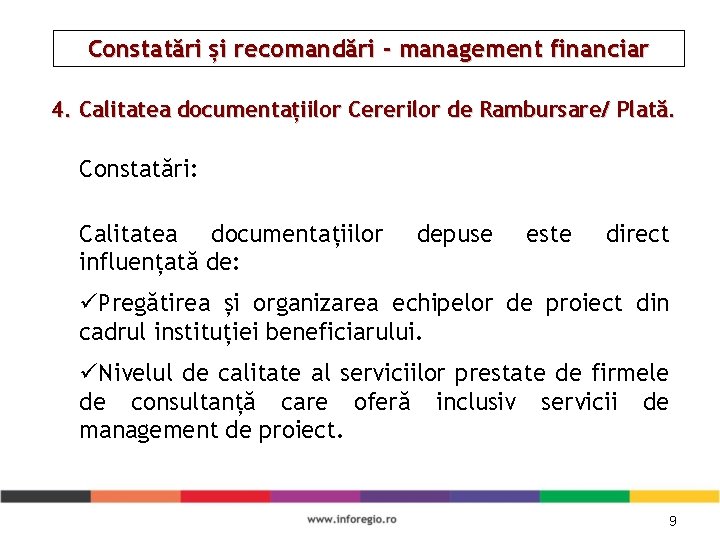 Constatări și recomandări - management financiar

4. Calitatea documentațiilor Cererilor de Rambursare/ Plată.

Constatări:

Calitatea documentațiilor depuse este direct influențată de:

✓Pregătirea și organizarea echipelor de proiect din cadrul instituției beneficiarului.

✓Nivelul de calitate al serviciilor prestate de firmele de consultanță care oferă inclusiv servicii de management de proiect.

www.inforegio.ro

9